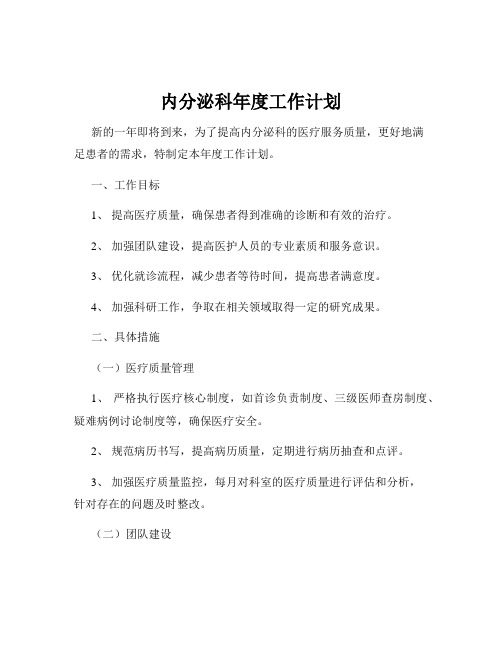 内分泌科年度工作计划

新的一年即将到来，为了提高内分泌科的医疗服务质量，更好地满足患者的需求，特制定本年度工作计划。

一、工作目标

1、 提高医疗质量，确保患者得到准确的诊断和有效的治疗。

2、 加强团队建设，提高医护人员的专业素质和服务意识。

3、 优化就诊流程，减少患者等待时间，提高患者满意度。

4、 加强科研工作，争取在相关领域取得一定的研究成果。

二、具体措施

（一）医疗质量管理

1、 严格执行医疗核心制度，如首诊负责制度、三级医师查房制度、疑难病例讨论制度等，确保医疗安全。

2、 规范病历书写，提高病历质量，定期进行病历抽查和点评。

3、 加强医疗质量监控，每月对科室的医疗质量进行评估和分析，针对存在的问题及时整改。

（二）团队建设